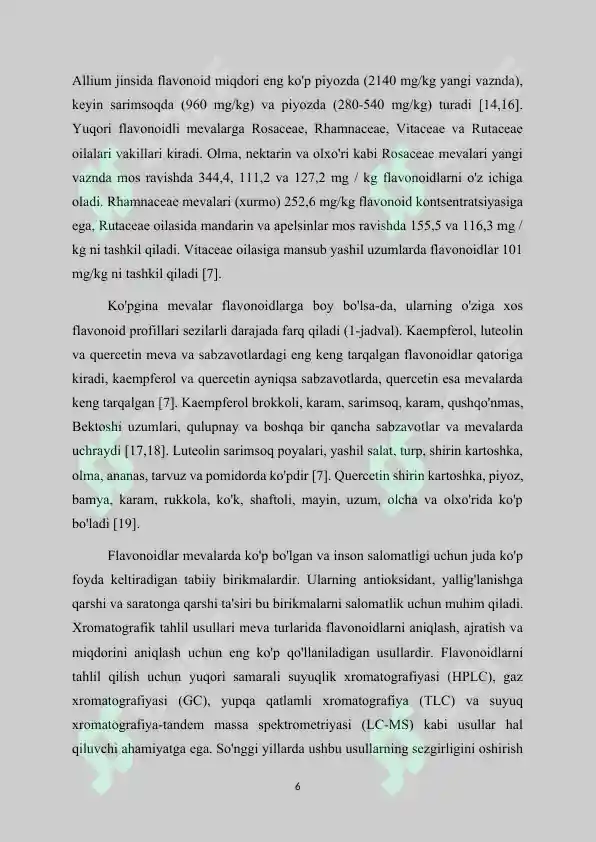 Allium jinsida flavonoid miqdori eng ko'p piyozda (2140 mg/kg yangi vaznda), keyin sarimsoqda (960 mg/kg) va piyozda (280-540 mg/kg) turadi [14,16]. Yuqori flavonoidli mevalarga Rosaceae, Rhamnaceae, Vitaceae va Rutaceae oilalari vakillari kiradi. Olma, nektarin va olxo'ri kabi Rosaceae mevalari yangi vaznda mos ravishda 344,4, 111,2 va 127,2 mg / kg flavonoidlarni o'z ichiga oladi. Rhamnaceae mevalari (xurmo) 252,6 mg/kg flavonoid kontsentratsiyasiga ega, Rutaceae oilasida mandarin va apelsinlar mos ravishda 155,5 va 116,3 mg / kg ni tashkil qiladi. Vitaceae oilasiga mansub yashil uzumlarda flavonoidlar 101 mg/kg ni tashkil qiladi [7].

Ko'pgina mevalar flavonoidlarga boy bo'lsa-da, ularning o'ziga xos flavonoid profillari sezilarli darajada farq qiladi (1-jadval). Kaempferol, luteolin va quercetin meva va sabzavotlardagi eng keng tarqalgan flavonoidlar qatoriga kiradi, kaempferol va quercetin ayniqsa sabzavotlarda, quercetin esa mevalarda keng tarqalgan [7]. Kaempferol brokkoli, karam, sarimsoq, karam, qushqo'nmas, Bektoshi uzumlari, qulupnay va boshqa bir qancha sabzavotlar va mevalarda uchraydi [17,18]. Luteolin sarimsoq poyalari, yashil salat, turp, shirin kartoshka, olma, ananas, tarvuz va pomidorda ko'pdir [7]. Quercetin shirin kartoshka, piyoz, bamya, karam, rukkola, ko'k, shaftoli, mayin, uzum, olcha va olxo'rida ko'p bo'ladi [19].

Flavonoidlar mevalarda ko'p bo'lgan va inson salomatligi uchun juda ko'p foyda keltiradigan tabiiy birikmalardir. Ularning antioksidant, yallig'lanishga qarshi va saratonga qarshi ta'siri bu birikmalarni salomatlik uchun muhim qiladi. Xromatografik tahlil usullari meva turlarida flavonoidlarni aniqlash, ajratish va miqdorini aniqlash uchun eng ko'p qo'llaniladigan usullardir. Flavonoidlarni tahlil qilish uchun yuqori samarali suyuqlik xromatografiyasi (HPLC), gaz xromatografiyasi (GC), yupqa qatlamli xromatografiya (TLC) va suyuq xromatografiya-tandem massa spektrometriyasi (LC-MS) kabi usullar hal qiluvchi ahamiyatga ega. So'nggi yillarda ushbu usullarning sezgirligini oshirish

6